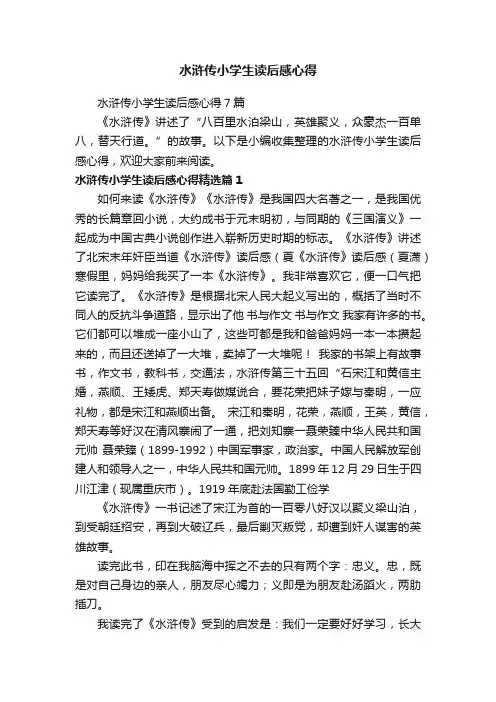 水浒传小学生读后感心得

水浒传小学生读后感心得7篇

《水浒传》讲述了“八百里水泊梁山，英雄聚义，众豪杰一百单八，替天行道。”的故事。以下是小编收集整理的水浒传小学生读后感心得，欢迎大家前来阅读。

水浒传小学生读后感心得精选篇1

如何来读《水浒传》《水浒传》是我国四大名著之一，是我国优秀的长篇章回小说，大约成书于元末明初，与同期的《三国演义》一起成为中国古典小说创作进入崭新历史时期的标志。《水浒传》讲述了北宋末年奸臣当道《水浒传》读后感（夏《水浒传》读后感（夏潇）寒假里，妈妈给我买了一本《水浒传》。我非常喜欢它，便一口气把它读完了。《水浒传》是根据北宋人民大起义写出的，概括了当时不同人的反抗斗争道路，显示出了他 书与作文 书与作文 我家有许多的书。它们都可以堆成一座小山了，这些可都是我和爸爸妈妈一本一本攒起来的，而且还送掉了一大堆，卖掉了一大堆呢！ 我家的书架上有故事书，作文书，教科书，交通法，水浒传第三十五回“石宋江和黄信主婚，燕顺、王矮虎、郑天寿做媒说合，要花荣把妹子嫁与秦明，一应礼物，都是宋江和燕顺出备。 宋江和秦明，花荣，燕顺，王英，黄信，郑天寿等好汉在清风寨闹了一通，把刘知寨一聂荣臻中华人民共和国元帅 聂荣臻（1899-1992）中国军事家，政治家。中国人民解放军创建人和领导人之一，中华人民共和国元帅。1899年12月29日生于四川江津（现属重庆市）。1919年底赴法国勤工俭学

《水浒传》一书记述了宋江为首的一百零八好汉以聚义梁山泊，到受朝廷招安，再到大破辽兵，最后剿灭叛党，却遭到奸人谋害的英雄故事。

读完此书，印在我脑海中挥之不去的只有两个字：忠义。忠，既是对自己身边的亲人，朋友尽心竭力；义即是为朋友赴汤蹈火，两肋插刀。

我读完了《水浒传》受到的启发是：我们一定要好好学习，长大